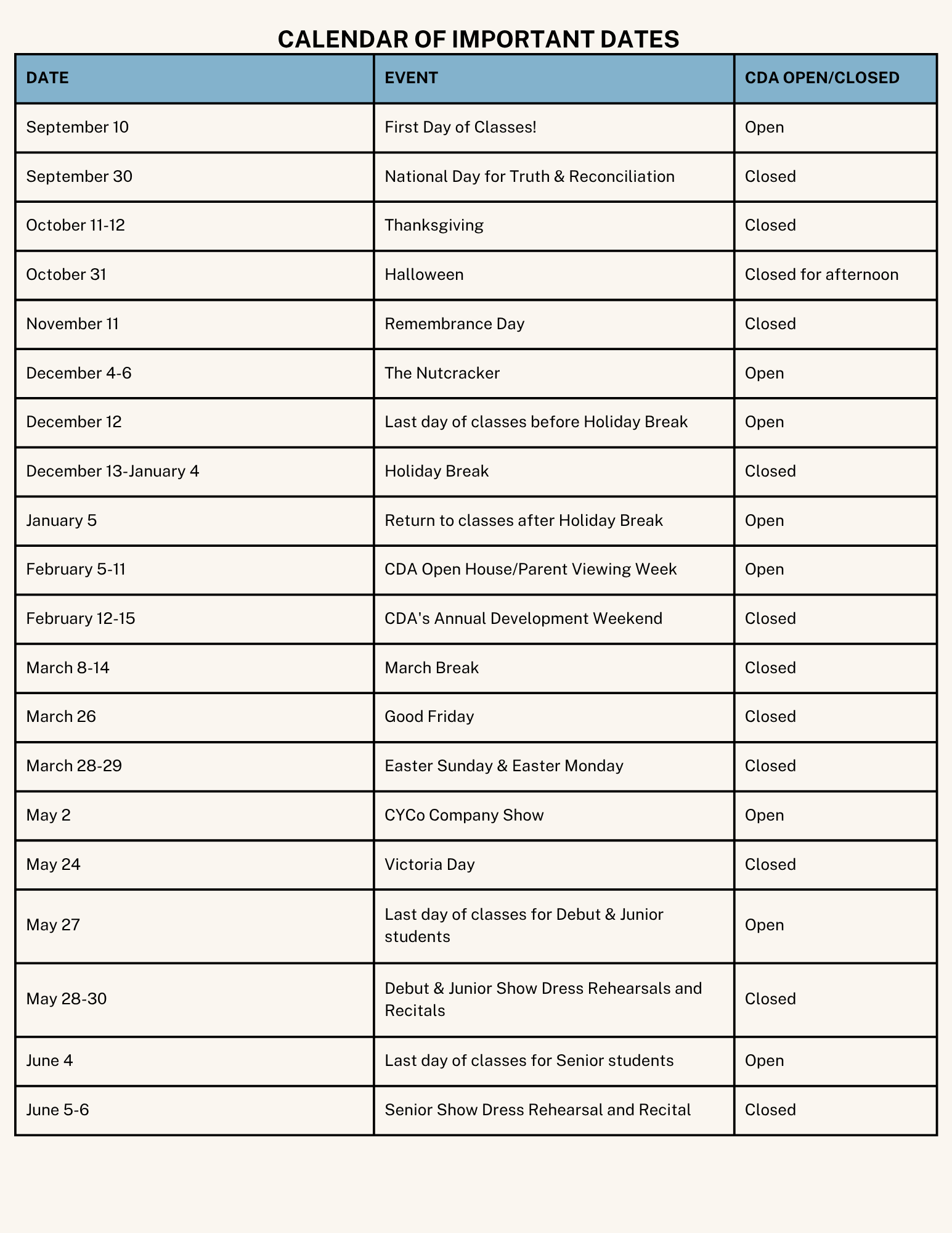 CALENDAR OF IMPORTANT DATES

| DATE | EVENT | CDA OPEN/CLOSED |
|---|---|---|
| September 10 | First Day of Classes! | Open |
| September 30 | National Day for Truth & Reconciliation | Closed |
| October 11-12 | Thanksgiving | Closed |
| October 31 | Halloween | Closed for afternoon |
| November 11 | Remembrance Day | Closed |
| December 4-6 | The Nutcracker | Open |
| December 12 | Last day of classes before Holiday Break | Open |
| December 13-January 4 | Holiday Break | Closed |
| January 5 | Return to classes after Holiday Break | Open |
| February 5-11 | CDA Open House/Parent Viewing Week | Open |
| February 12-15 | CDA's Annual Development Weekend | Closed |
| March 8-14 | March Break | Closed |
| March 26 | Good Friday | Closed |
| March 28-29 | Easter Sunday & Easter Monday | Closed |
| May 2 | CYCo Company Show | Open |
| May 24 | Victoria Day | Closed |
| May 27 | Last day of classes for Debut & Junior students | Open |
| May 28-30 | Debut & Junior Show Dress Rehearsals and Recitals | Closed |
| June 4 | Last day of classes for Senior students | Open |
| June 5-6 | Senior Show Dress Rehearsal and Recital | Closed |